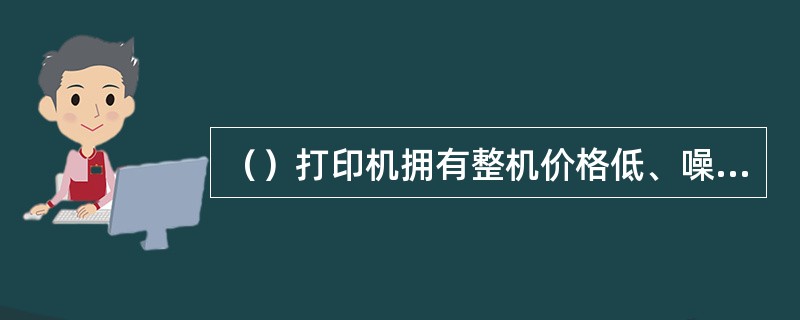 （）打印机拥有整机价格低、噪...